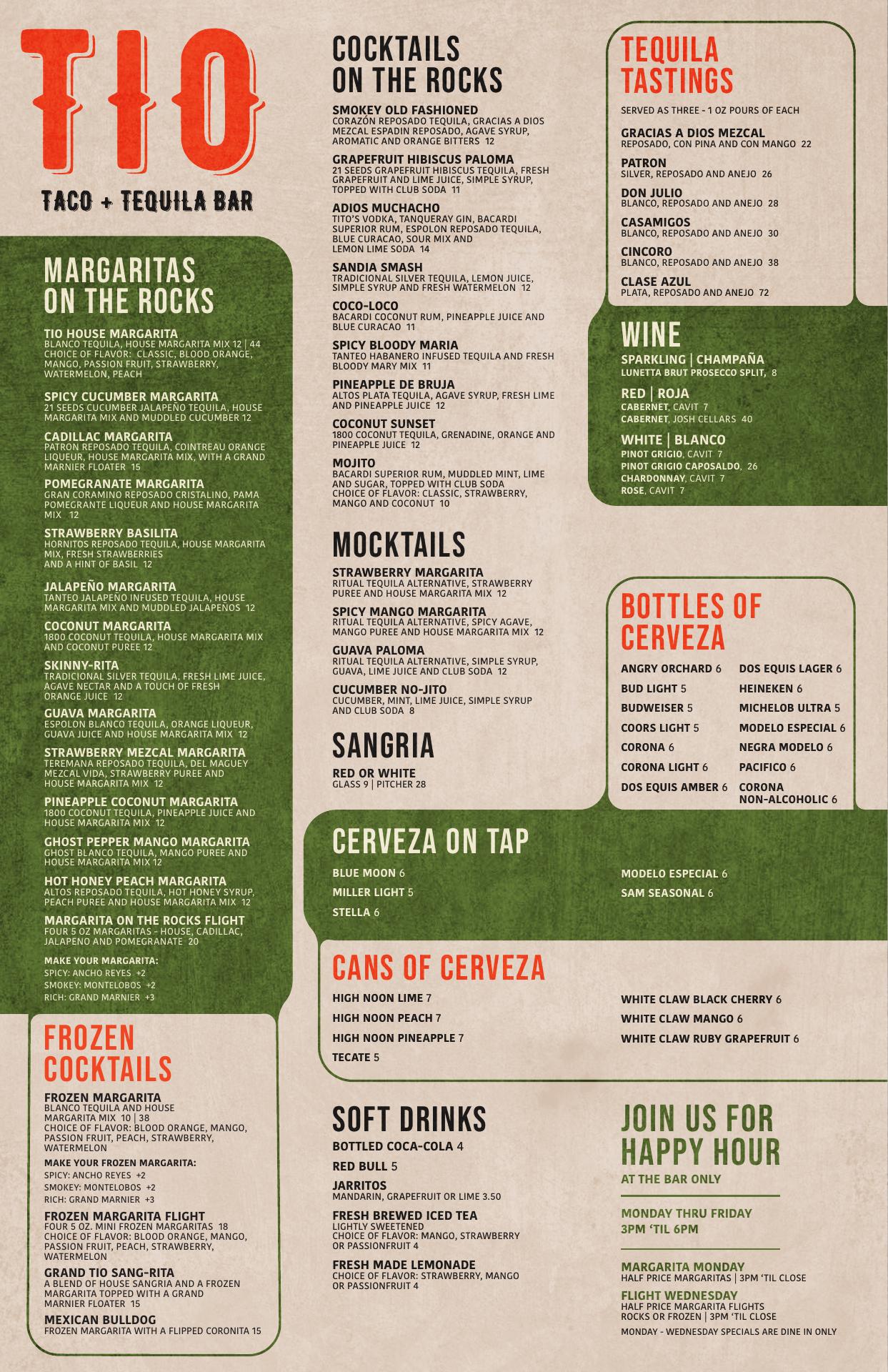 TIO

TACO + TEQUILA BAR

MARGARITAS ON THE ROCKS

TIO HOUSE MARGARITA
BLANCO TEQUILA, HOUSE MARGARITA MIX 12 | 44
CHOICE OF FLAVOR: CLASSIC, BLOOD ORANGE, MANGO, PASSION FRUIT, STRAWBERRY, WATERMELON, PEACH

SPICY CUCUMBER MARGARITA
21 SEEDS CUCUMBER JALAPEÑO TEQUILA, HOUSE MARGARITA MIX AND MUDDLED CUCUMBER 12

CADILLAC MARGARITA
PATRON REPOSADO TEQUILA, COINTREAU ORANGE LIQUEUR, HOUSE MARGARITA MIX, WITH A GRAND MARNIER FLOATER 15

POMEGRANATE MARGARITA
GRAN CORAMINO REPOSADO CRISTALINO, PAMA POMEGRANTE LIQUEUR AND HOUSE MARGARITA MIX 12

STRAWBERRY BASILITA
HORNITOS REPOSADO TEQUILA, HOUSE MARGARITA MIX, FRESH STRAWBERRIES AND A HINT OF BASIL 12

JALAPEÑO MARGARITA
TANTEO JALAPEÑO INFUSED TEQUILA, HOUSE MARGARITA MIX AND MUDDLED JALAPEÑOS 12

COCONUT MARGARITA
1800 COCONUT TEQUILA, HOUSE MARGARITA MIX AND COCONUT PUREE 12

SKINNY-RITA
TRADICIONAL SILVER TEQUILA, FRESH LIME JUICE, AGAVE NECTAR AND A TOUCH OF FRESH ORANGE JUICE 12

GUAVA MARGARITA
ESPOLON BLANCO TEQUILA, ORANGE LIQUEUR, GUAVA JUICE AND HOUSE MARGARITA MIX 12

STRAWBERRY MEZCAL MARGARITA
TEREMANA REPOSADO TEQUILA, DEL MAGUEY MEZCAL VIDA, STRAWBERRY PUREE AND HOUSE MARGARITA MIX 12

PINEAPPLE COCONUT MARGARITA
1800 COCONUT TEQUILA, PINEAPPLE JUICE AND HOUSE MARGARITA MIX 12

GHOST PEPPER MANGO MARGARITA
GHOST BLANCO TEQUILA, MANGO PUREE AND HOUSE MARGARITA MIX 12

HOT HONEY PEACH MARGARITA
ALTOS REPOSADO TEQUILA, HOT HONEY SYRUP, PEACH PUREE AND HOUSE MARGARITA MIX 12

MARGARITA ON THE ROCKS FLIGHT
FOUR 5 OZ MARGARITAS - HOUSE, CADILLAC, JALAPENO AND POMEGRANATE 20

MAKE YOUR MARGARITA:
SPICY: ANCHO REYES +2
SMOKEY: MONTELOBOS +2
RICH: GRAND MARNIER +3

FROZEN COCKTAILS

FROZEN MARGARITA
BLANCO TEQUILA AND HOUSE MARGARITA MIX 10 | 38
CHOICE OF FLAVOR: BLOOD ORANGE, MANGO, PASSION FRUIT, PEACH, STRAWBERRY, WATERMELON

MAKE YOUR FROZEN MARGARITA:
SPICY: ANCHO REYES +2
SMOKEY: MONTELOBOS +2
RICH: GRAND MARNIER +3

FROZEN MARGARITA FLIGHT
FOUR 5 OZ. MINI FROZEN MARGARITAS 18
CHOICE OF FLAVOR: BLOOD ORANGE, MANGO, PASSION FRUIT, PEACH, STRAWBERRY, WATERMELON

GRAND TIO SANG-RITA
A BLEND OF HOUSE SANGRIA AND A FROZEN MARGARITA TOPPED WITH A GRAND MARNIER FLOATER 15

MEXICAN BULLDOG
FROZEN MARGARITA WITH A FLIPPED CORONITA 15

COCKTAILS ON THE ROCKS

SMOKEY OLD FASHIONED
CORAZÓN REPOSADO TEQUILA, GRACIAS A DIOS MEZCAL ESPADIN REPOSADO, AGAVE SYRUP, AROMATIC AND ORANGE BITTERS 12

GRAPEFRUIT HIBISCUS PALOMA
21 SEEDS GRAPEFRUIT HIBISCUS TEQUILA, FRESH GRAPEFRUIT AND LIME JUICE, SIMPLE SYRUP, TOPPED WITH CLUB SODA 11

ADIOS MUCHACHO
TITO'S VODKA, TANQUERAY GIN, BACARDI SUPERIOR RUM, ESPOLON REPOSADO TEQUILA, BLUE CURACAO, SOUR MIX AND LEMON LIME SODA 14

SANDIA SMASH
TRADICIONAL SILVER TEQUILA, LEMON JUICE, SIMPLE SYRUP AND FRESH WATERMELON 12

COCO-LOCO
BACARDI COCONUT RUM, PINEAPPLE JUICE AND BLUE CURACAO 11

SPICY BLOODY MARIA
TANTEO HABANERO INFUSED TEQUILA AND FRESH BLOODY MARY MIX 11

PINEAPPLE DE BRUJA
ALTOS PLATA TEQUILA, AGAVE SYRUP, FRESH LIME AND PINEAPPLE JUICE 12

COCONUT SUNSET
1800 COCONUT TEQUILA, GRENADINE, ORANGE AND PINEAPPLE JUICE 12

MOJITO
BACARDI SUPERIOR RUM, MUDDLED MINT, LIME AND SUGAR, TOPPED WITH CLUB SODA
CHOICE OF FLAVOR: CLASSIC, STRAWBERRY, MANGO AND COCONUT 10

MOCKTAILS

STRAWBERRY MARGARITA
RITUAL TEQUILA ALTERNATIVE, STRAWBERRY PUREE AND HOUSE MARGARITA MIX 12

SPICY MANGO MARGARITA
RITUAL TEQUILA ALTERNATIVE, SPICY AGAVE, MANGO PUREE AND HOUSE MARGARITA MIX 12

GUAVA PALOMA
RITUAL TEQUILA ALTERNATIVE, SIMPLE SYRUP, GUAVA, LIME JUICE AND CLUB SODA 12

CUCUMBER NO-JITO
CUCUMBER, MINT, LIME JUICE, SIMPLE SYRUP AND CLUB SODA 8

SANGRIA

RED OR WHITE
GLASS 9 | PITCHER 28

TEQUILA TASTINGS

SERVED AS THREE - 1 OZ POURS OF EACH

GRACIAS A DIOS MEZCAL
REPOSADO, CON PINA AND CON MANGO 22

PATRON
SILVER, REPOSADO AND ANEJO 26

DON JULIO
BLANCO, REPOSADO AND ANEJO 28

CASAMIGOS
BLANCO, REPOSADO AND ANEJO 30

CINCORO
BLANCO, REPOSADO AND ANEJO 38

CLASE AZUL
PLATA, REPOSADO AND ANEJO 72

WINE

SPARKLING | CHAMPAÑA
LUNETTA BRUT PROSECCO SPLIT, 8

RED | ROJA
CABERNET, CAVIT 7
CABERNET, JOSH CELLARS 40

WHITE | BLANCO
PINOT GRIGIO, CAVIT 7
PINOT GRIGIO CAPOSALDO, 26
CHARDONNAY, CAVIT 7
ROSE, CAVIT 7

BOTTLES OF CERVEZA

ANGRY ORCHARD 6
BUD LIGHT 5
BUDWEISER 5
COORS LIGHT 5
CORONA 6
CORONA LIGHT 6
DOS EQUIS AMBER 6
DOS EQUIS LAGER 6
HEINEKEN 6
MICHELOB ULTRA 5
MODELO ESPECIAL 6
NEGRA MODELO 6
PACIFICO 6
CORONA NON-ALCOHOLIC 6

CERVEZA ON TAP

BLUE MOON 6
MILLER LIGHT 5
STELLA 6
MODELO ESPECIAL 6
SAM SEASONAL 6

CANS OF CERVEZA

HIGH NOON LIME 7
HIGH NOON PEACH 7
HIGH NOON PINEAPPLE 7
TECATE 5
WHITE CLAW BLACK CHERRY 6
WHITE CLAW MANGO 6
WHITE CLAW RUBY GRAPEFRUIT 6

SOFT DRINKS

BOTTLED COCA-COLA 4

RED BULL 5

JARRITOS
MANDARIN, GRAPEFRUIT OR LIME 3.50

FRESH BREWED ICED TEA
LIGHTLY SWEETENED
CHOICE OF FLAVOR: MANGO, STRAWBERRY OR PASSIONFRUIT 4

FRESH MADE LEMONADE
CHOICE OF FLAVOR: STRAWBERRY, MANGO OR PASSIONFRUIT 4

JOIN US FOR HAPPY HOUR
AT THE BAR ONLY

MONDAY THRU FRIDAY
3PM 'TIL 6PM

MARGARITA MONDAY
HALF PRICE MARGARITAS | 3PM 'TIL CLOSE

FLIGHT WEDNESDAY
HALF PRICE MARGARITA FLIGHTS
ROCKS OR FROZEN | 3PM 'TIL CLOSE

MONDAY - WEDNESDAY SPECIALS ARE DINE IN ONLY